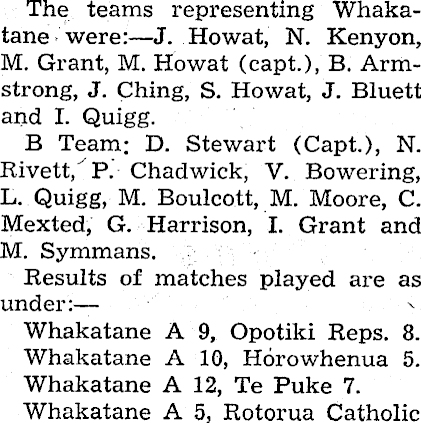 The teams representing Whakatane were:—J. Howat, N. Kenyon, M. Grant, M. Howat (capt.), B. Armstrong, J. Ching, S. Howat, J. Bluett and I. Quigg.

B Team: D. Stewart (Capt.), N. Rivett, P. Chadwick, V. Bowering, L. Quigg, M. Boulcott, M. Moore, C. Mexted, G. Harrison, I. Grant and M. Symmans.

Results of matches played are as under:—

Whakatane A 9, Opotiki Reps. 8.
Whakatane A 10, Horowhenua 5.
Whakatane A 12, Te Puke 7.
Whakatane A 5, Rotorua Catholic